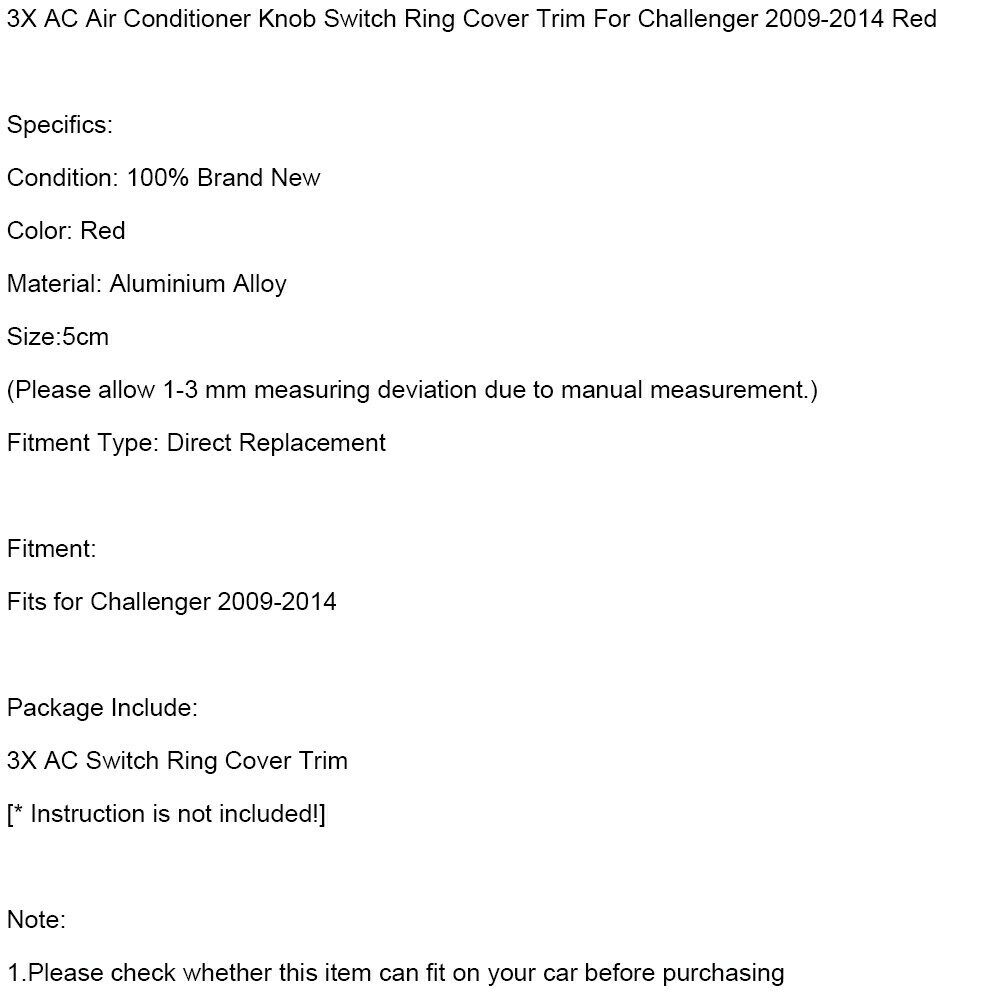 3X AC Air Conditioner Knob Switch Ring Cover Trim For Challenger 2009-2014 Red

Specifics:

Condition: 100% Brand New

Color: Red

Material: Aluminium Alloy

Size:5cm

(Please allow 1-3 mm measuring deviation due to manual measurement.)

Fitment Type: Direct Replacement

Fitment:

Fits for Challenger 2009-2014

Package Include:

3X AC Switch Ring Cover Trim

[* Instruction is not included!]

Note:

1.Please check whether this item can fit on your car before purchasing